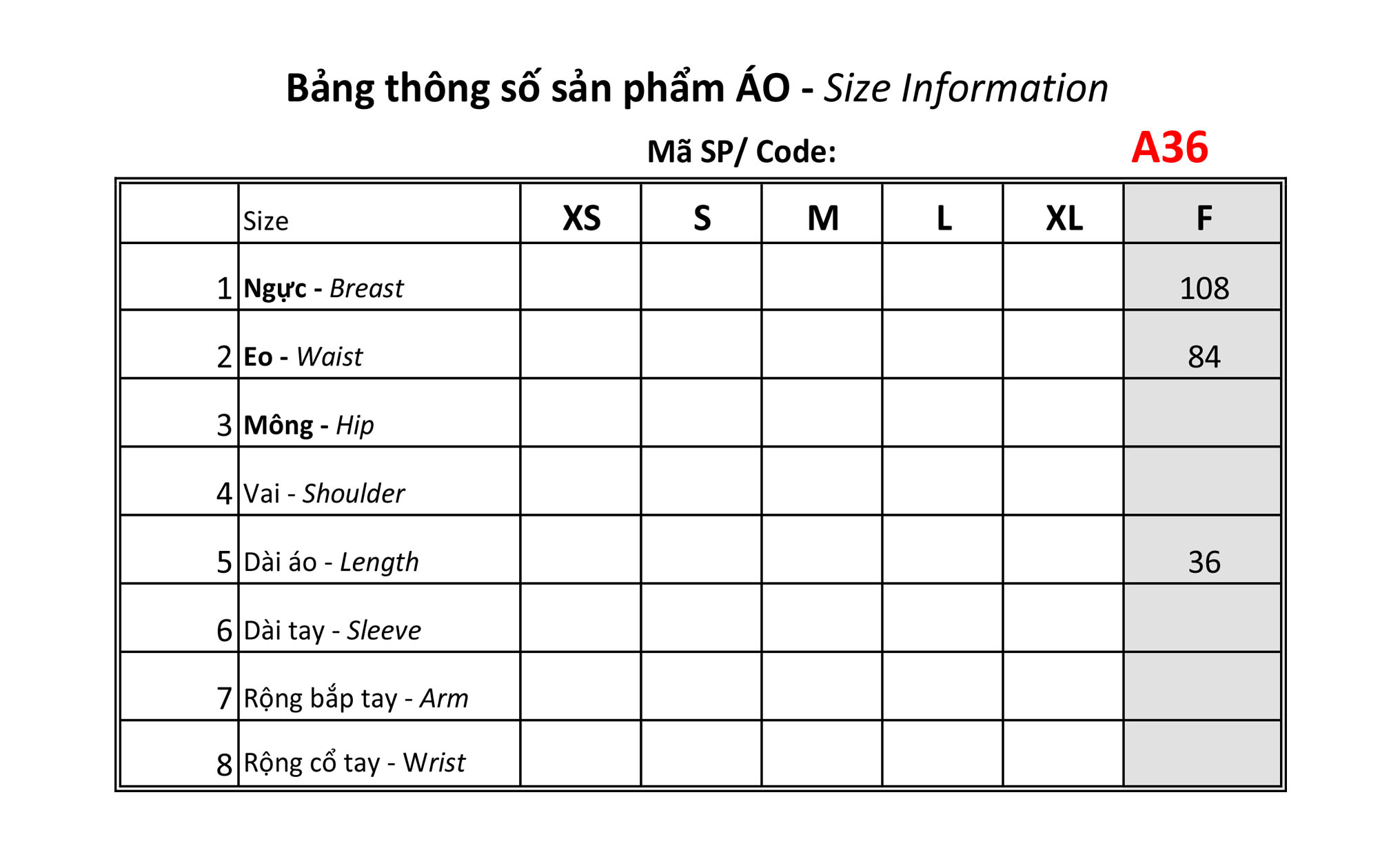 Bảng thông số sản phẩm ÁO - Size Information

Mã SP/ Code: A36

| | Size | XS | S | M | L | XL | F |
|---|---|---|---|---|---|---|---|
| 1 | Ngực - Breast | | | | | | 108 |
| 2 | Eo - Waist | | | | | | 84 |
| 3 | Mông - Hip | | | | | | |
| 4 | Vai - Shoulder | | | | | | |
| 5 | Dài áo - Length | | | | | | 36 |
| 6 | Dài tay - Sleeve | | | | | | |
| 7 | Rộng bắp tay - Arm | | | | | | |
| 8 | Rộng cổ tay - Wrist | | | | | | |